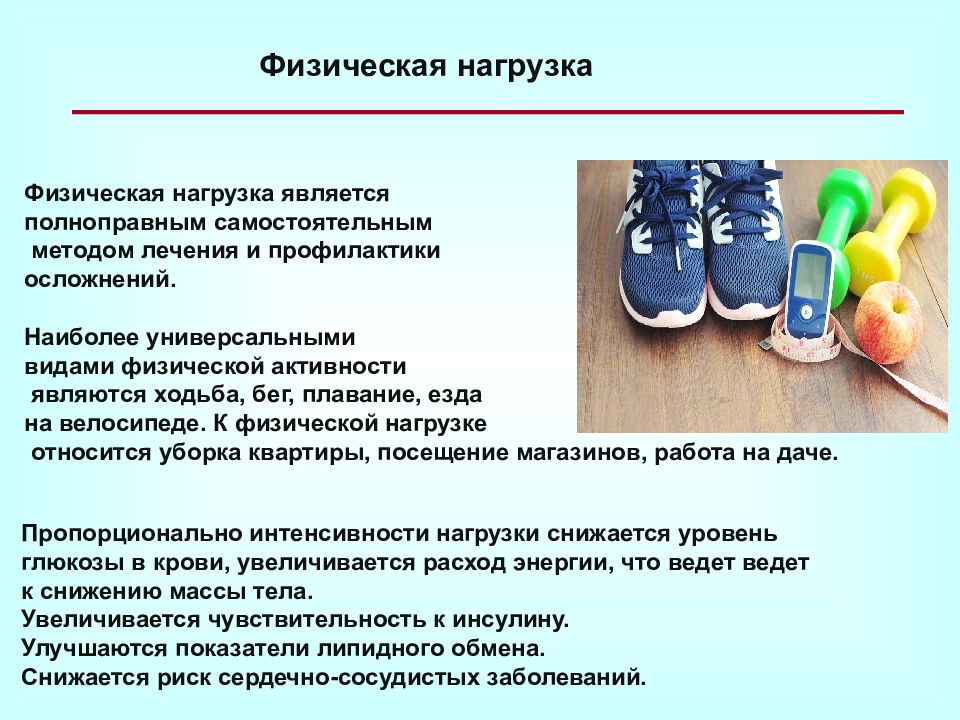 Физическая нагрузка

Физическая нагрузка является полноправным самостоятельным методом лечения и профилактики осложнений.

Наиболее универсальными видами физической активности являются ходьба, бег, плавание, езда на велосипеде. К физической нагрузке относится уборка квартиры, посещение магазинов, работа на даче.

Пропорционально интенсивности нагрузки снижается уровень глюкозы в крови, увеличивается расход энергии, что ведет ведет к снижению массы тела.
Увеличивается чувствительность к инсулину.
Улучшаются показатели липидного обмена.
Снижается риск сердечно-сосудистых заболеваний.